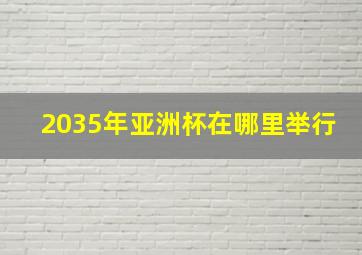 2035年亚洲杯在哪里举行